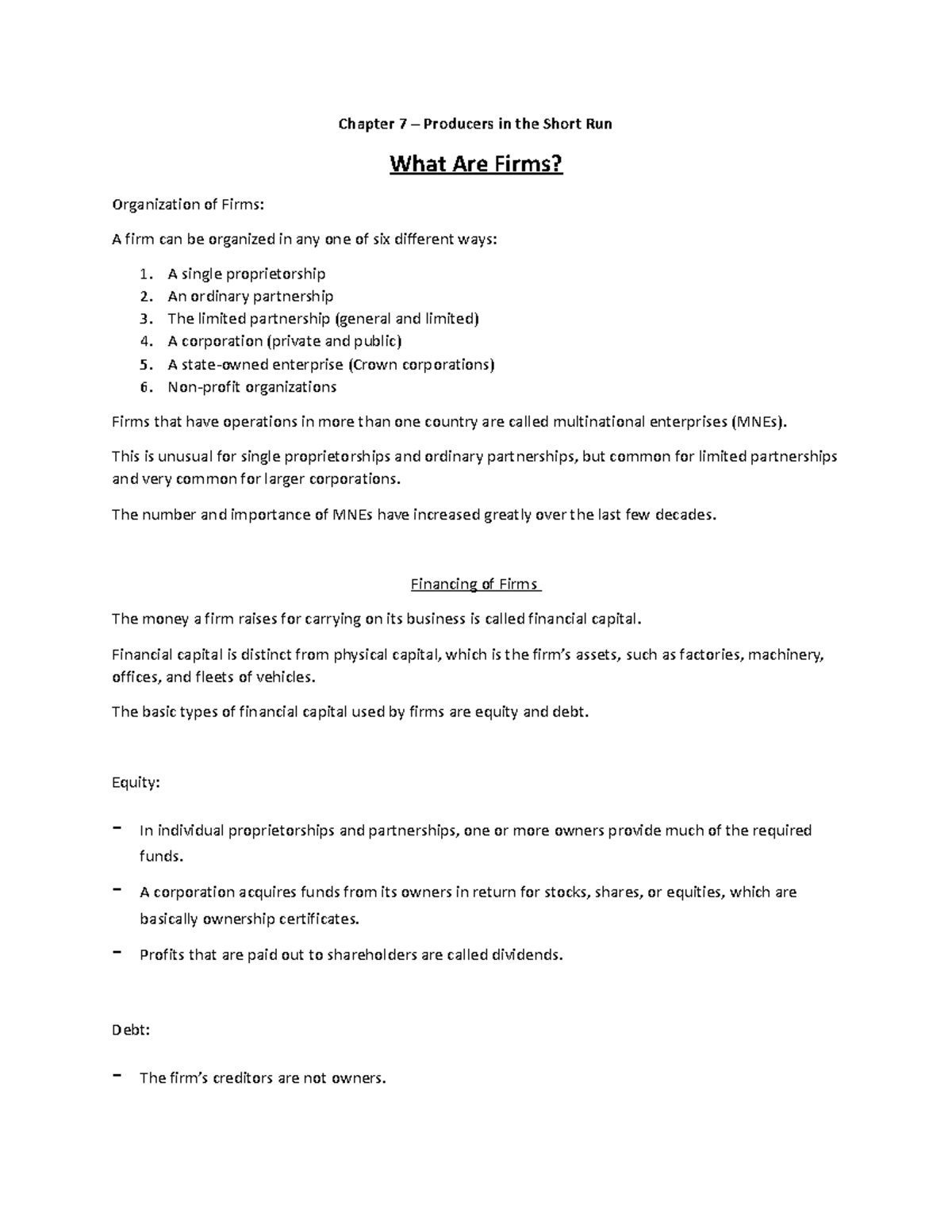 Chapter 7 – Producers in the Short Run

What Are Firms?

Organization of Firms:

A firm can be organized in any one of six different ways:

1. A single proprietorship
2. An ordinary partnership
3. The limited partnership (general and limited)
4. A corporation (private and public)
5. A state-owned enterprise (Crown corporations)
6. Non-profit organizations

Firms that have operations in more than one country are called multinational enterprises (MNEs).

This is unusual for single proprietorships and ordinary partnerships, but common for limited partnerships and very common for larger corporations.

The number and importance of MNEs have increased greatly over the last few decades.

Financing of Firms

The money a firm raises for carrying on its business is called financial capital.

Financial capital is distinct from physical capital, which is the firm's assets, such as factories, machinery, offices, and fleets of vehicles.

The basic types of financial capital used by firms are equity and debt.

Equity:

- In individual proprietorships and partnerships, one or more owners provide much of the required funds.
- A corporation acquires funds from its owners in return for stocks, shares, or equities, which are basically ownership certificates.
- Profits that are paid out to shareholders are called dividends.

Debt:

- The firm's creditors are not owners.